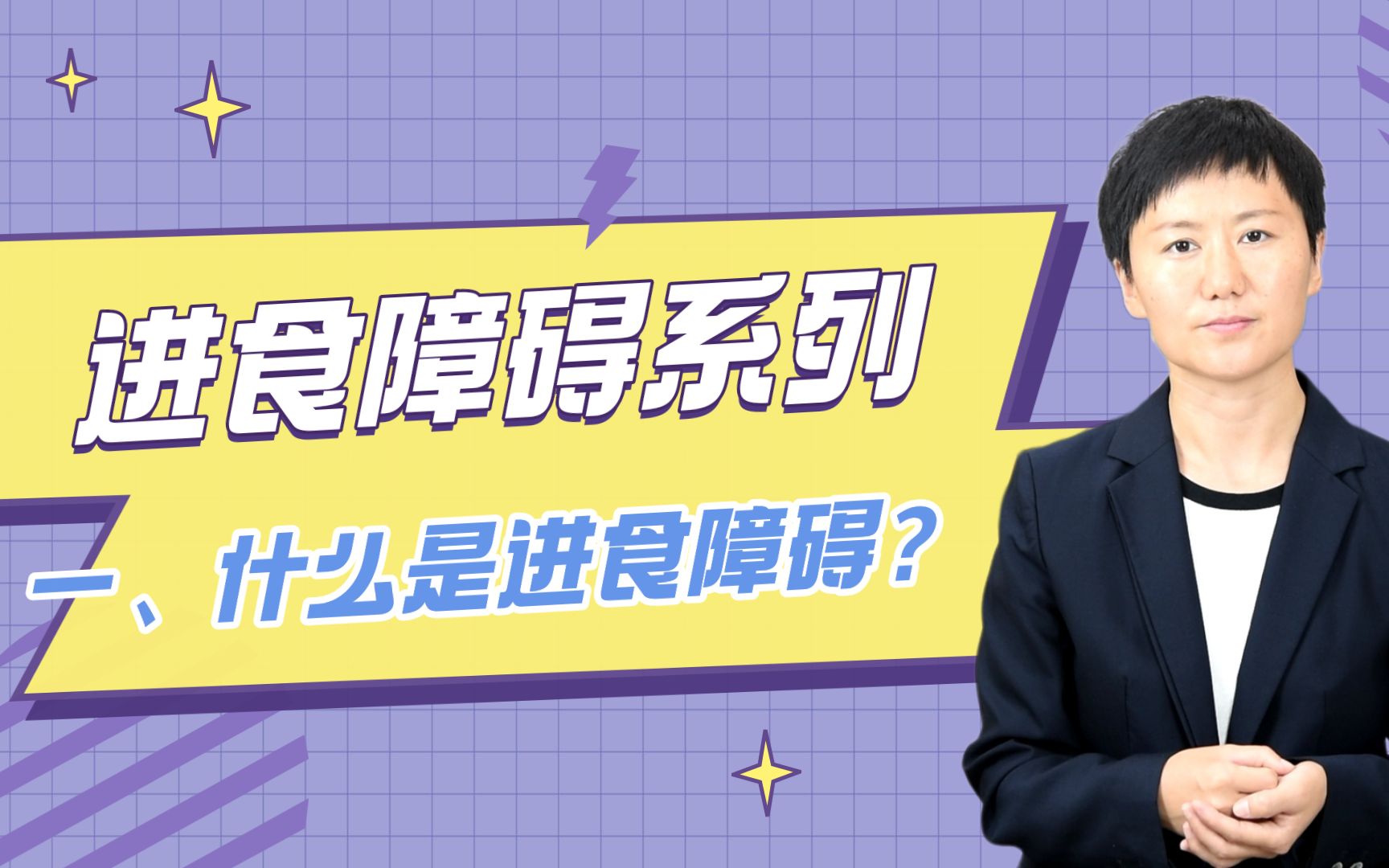 进食障碍系列

一、什么是进食障碍？